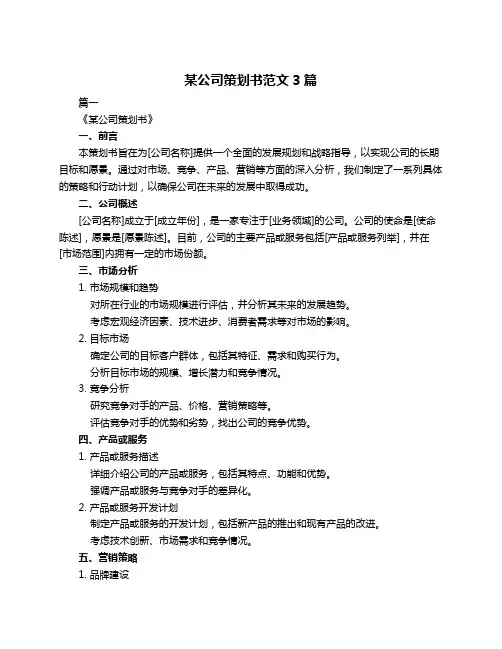 某公司策划书范文 3 篇

篇一

《某公司策划书》

一、前言

本策划书旨在为[公司名称]提供一个全面的发展规划和战略指导，以实现公司的长期目标和愿景。通过对市场、竞争、产品、营销等方面的深入分析，我们制定了一系列具体的策略和行动计划，以确保公司在未来的发展中取得成功。

二、公司概述

[公司名称]成立于[成立年份]，是一家专注于[业务领域]的公司。公司的使命是[使命陈述]，愿景是[愿景陈述]。目前，公司的主要产品或服务包括[产品或服务列举]，并在[市场范围]内拥有一定的市场份额。

三、市场分析

1. 市场规模和趋势

对所在行业的市场规模进行评估，并分析其未来的发展趋势。

考虑宏观经济因素、技术进步、消费者需求等对市场的影响。

2. 目标市场

确定公司的目标客户群体，包括其特征、需求和购买行为。

分析目标市场的规模、增长潜力和竞争情况。

3. 竞争分析

研究竞争对手的产品、价格、营销策略等。

评估竞争对手的优势和劣势，找出公司的竞争优势。

四、产品或服务

1. 产品或服务描述

详细介绍公司的产品或服务，包括其特点、功能和优势。

强调产品或服务与竞争对手的差异化。

2. 产品或服务开发计划

制定产品或服务的开发计划，包括新产品的推出和现有产品的改进。

考虑技术创新、市场需求和竞争情况。

五、营销策略

1. 品牌建设